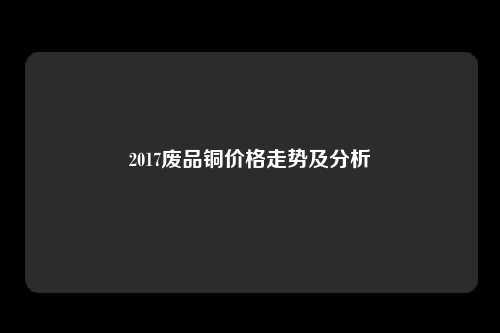 2017废品铜价格走势及分析